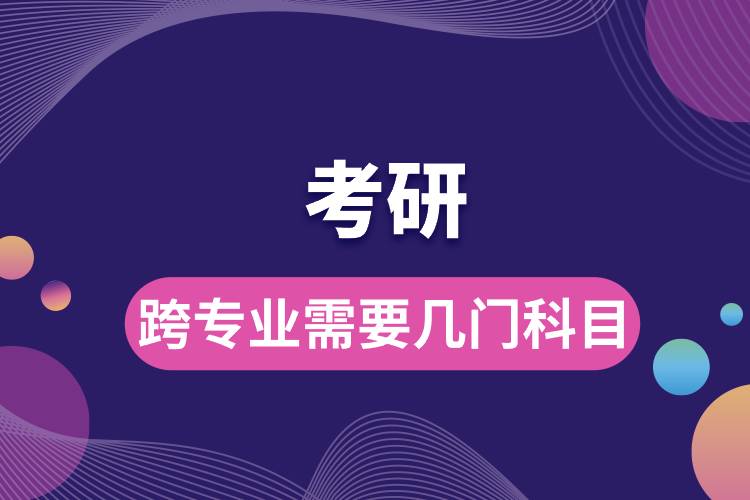 考研

跨专业需要几门科目